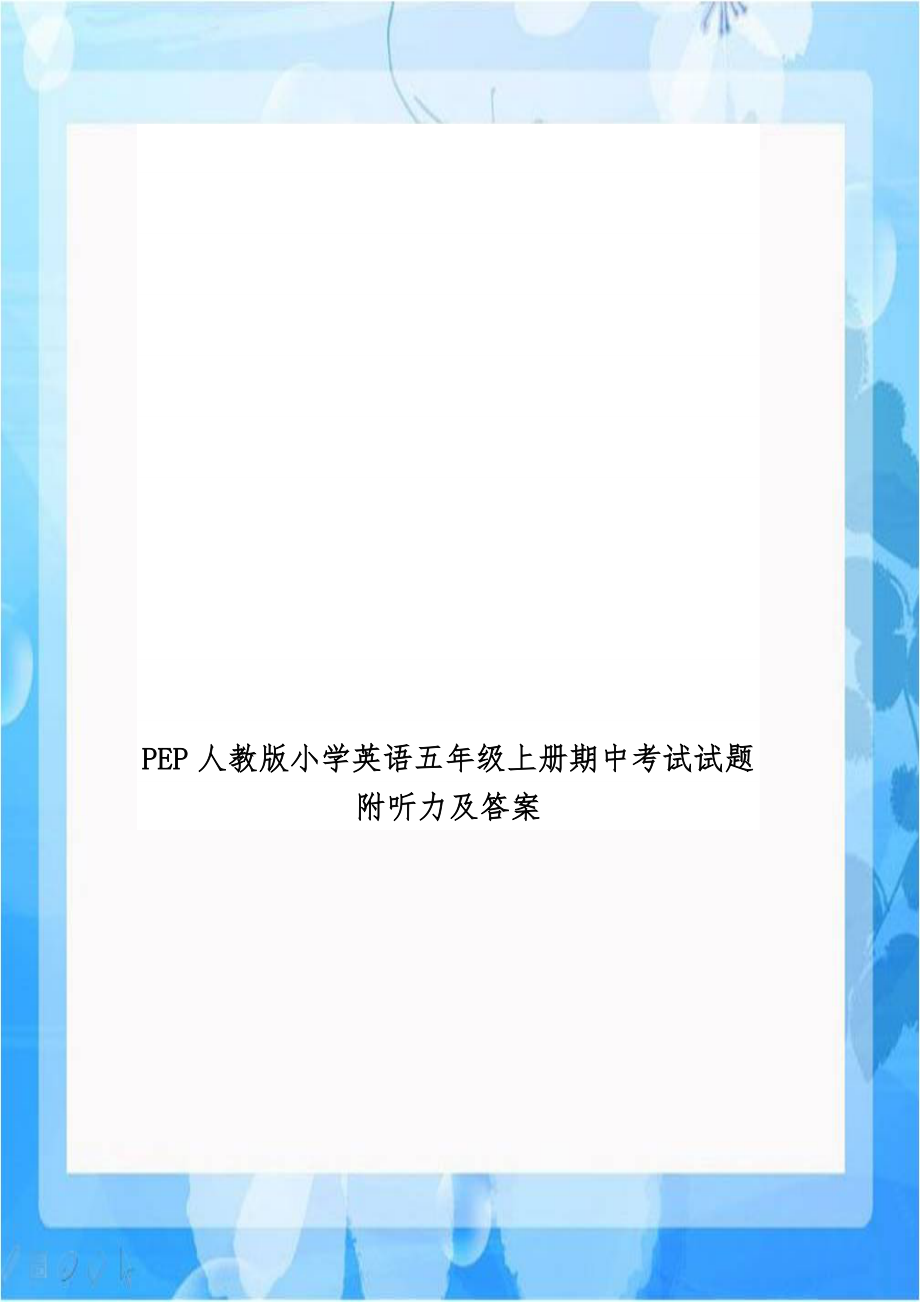 PEP 人教版小学英语五年级上册期中考试试题附听力及答案